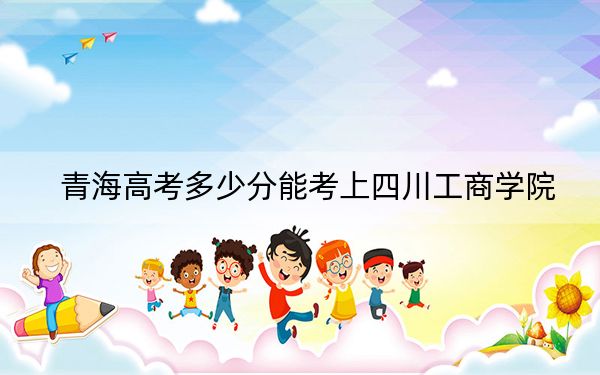 青海高考多少分能考上四川工商学院